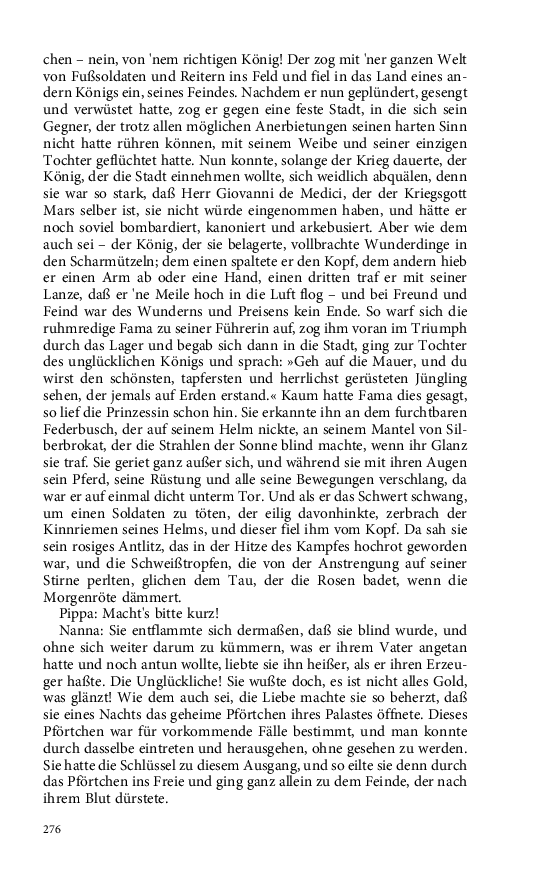 chen – nein, von 'nem richtigen König! Der zog mit 'ner ganzen Welt von Fußsoldaten und Reitern ins Feld und fiel in das Land eines andern Königs ein, seines Feindes. Nachdem er nun geplündert, gesengt und verwüstet hatte, zog er gegen eine feste Stadt, in die sich sein Gegner, der trotz allen möglichen Anerbietungen seinen harten Sinn nicht hatte rühren können, mit seinem Weibe und seiner einzigen Tochter geflüchtet hatte. Nun konnte, solange der Krieg dauerte, der König, der die Stadt einnehmen wollte, sich weidlich abquälen, denn sie war so stark, daß Herr Giovanni de Medici, der der Kriegsgott Mars selber ist, sie nicht würde eingenommen haben, und hätte er noch soviel bombardiert, kanoniert und arkebusiert. Aber wie dem auch sei – der König, der sie belagerte, vollbrachte Wunderdinge in den Scharmützeln; dem einen spaltete er den Kopf, dem andern hieb er einen Arm ab oder eine Hand, einen dritten traf er mit seiner Lanze, daß er 'ne Meile hoch in die Luft flog – und bei Freund und Feind war des Wunderns und Preisens kein Ende. So warf sich die ruhmredige Fama zu seiner Führerin auf, zog ihm voran im Triumph durch das Lager und begab sich dann in die Stadt, ging zur Tochter des unglücklichen Königs und sprach: »Geh auf die Mauer, und du wirst den schönsten, tapfersten und herrlichst gerüsteten Jüngling sehen, der jemals auf Erden erstand.« Kaum hatte Fama dies gesagt, so lief die Prinzessin schon hin. Sie erkannte ihn an dem furchtbaren Federbusch, der auf seinem Helm nickte, an seinem Mantel von Silberbrokat, der die Strahlen der Sonne blind machte, wenn ihr Glanz sie traf. Sie geriet ganz außer sich, und während sie mit ihren Augen sein Pferd, seine Rüstung und alle seine Bewegungen verschlang, da war er auf einmal dicht unterm Tor. Und als er das Schwert schwang, um einen Soldaten zu töten, der eilig davonhinkte, zerbrach der Kinnriemen seines Helms, und dieser fiel ihm vom Kopf. Da sah sie sein rosiges Antlitz, das in der Hitze des Kampfes hochrot geworden war, und die Schweißtropfen, die von der Anstrengung auf seiner Stirne perlten, glichen dem Tau, der die Rosen badet, wenn die Morgenröte dämmert.

Pippa: Macht's bitte kurz!

Nanna: Sie entflammte sich dermaßen, daß sie blind wurde, und ohne sich weiter darum zu kümmern, was er ihrem Vater angetan hatte und noch antun wollte, liebte sie ihn heißer, als er ihren Erzeuger haßte. Die Unglückliche! Sie wußte doch, es ist nicht alles Gold, was glänzt! Wie dem auch sei, die Liebe machte sie so beherzt, daß sie eines Nachts das geheime Pförtchen ihres Palastes öffnete. Dieses Pförtchen war für vorkommende Fälle bestimmt, und man konnte durch dasselbe eintreten und herausgehen, ohne gesehen zu werden. Sie hatte die Schlüssel zu diesem Ausgang, und so eilte sie denn durch das Pförtchen ins Freie und ging ganz allein zu dem Feinde, der nach ihrem Blut dürstete.

276